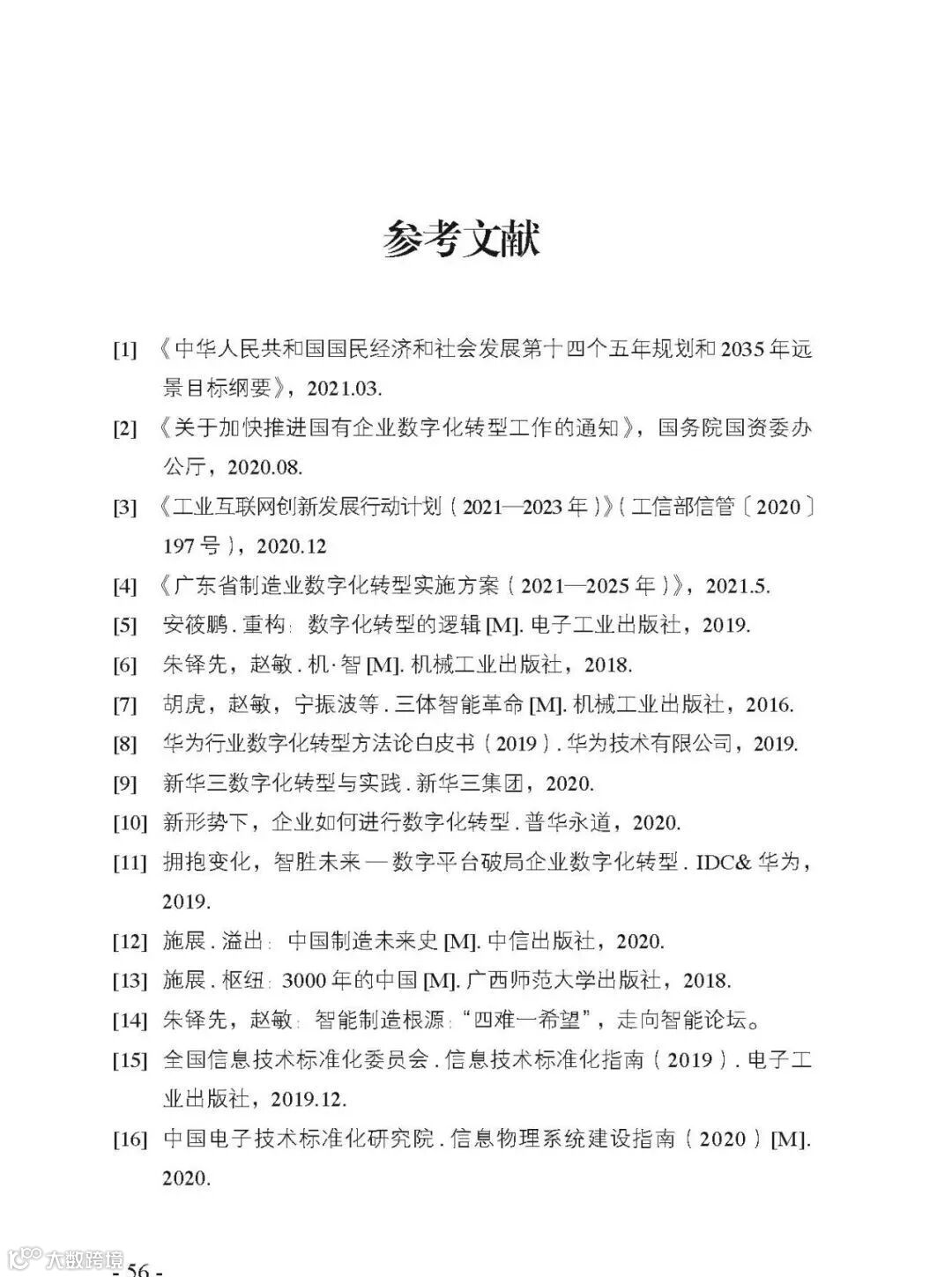 参考文献

[1] 《中华人民共和国国民经济和社会发展第十四个五年规划和 2035 年远景目标纲要》，2021.03.

[2] 《关于加快推进国有企业数字化转型工作的通知》，国务院国资委办公厅，2020.08.

[3] 《工业互联网创新发展行动计划（2021—2023 年）》（工信部信管〔2020〕197 号），2020.12

[4] 《广东省制造业数字化转型实施方案（2021—2025 年）》，2021.5.

[5] 安筱鹏 . 重构：数字化转型的逻辑 [M]. 电子工业出版社，2019.

[6] 朱铎先，赵敏 . 机·智 [M]. 机械工业出版社，2018.

[7] 胡虎，赵敏，宁振波等 . 三体智能革命 [M]. 机械工业出版社，2016.

[8] 华为行业数字化转型方法论白皮书（2019）. 华为技术有限公司，2019.

[9] 新华三数字化转型与实践 . 新华三集团，2020.

[10] 新形势下，企业如何进行数字化转型 . 普华永道，2020.

[11] 拥抱变化，智胜未来 — 数字平台破局企业数字化转型 . IDC& 华为，2019.

[12] 施展 . 溢出：中国制造未来史 [M]. 中信出版社，2020.

[13] 施展 . 枢纽：3000 年的中国 [M]. 广西师范大学出版社，2018.

[14] 朱铎先，赵敏：智能制造根源：“四难一希望”，走向智能论坛。

[15] 全国信息技术标准化委员会 . 信息技术标准化指南（2019）. 电子工业出版社，2019.12.

[16] 中国电子技术标准化研究院 . 信息物理系统建设指南（2020）[M]. 2020.

大数跨境

- 56 -